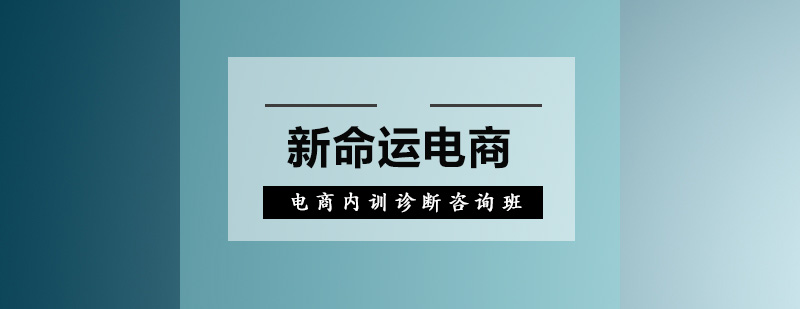 新命运电商

电商内训诊断咨询班